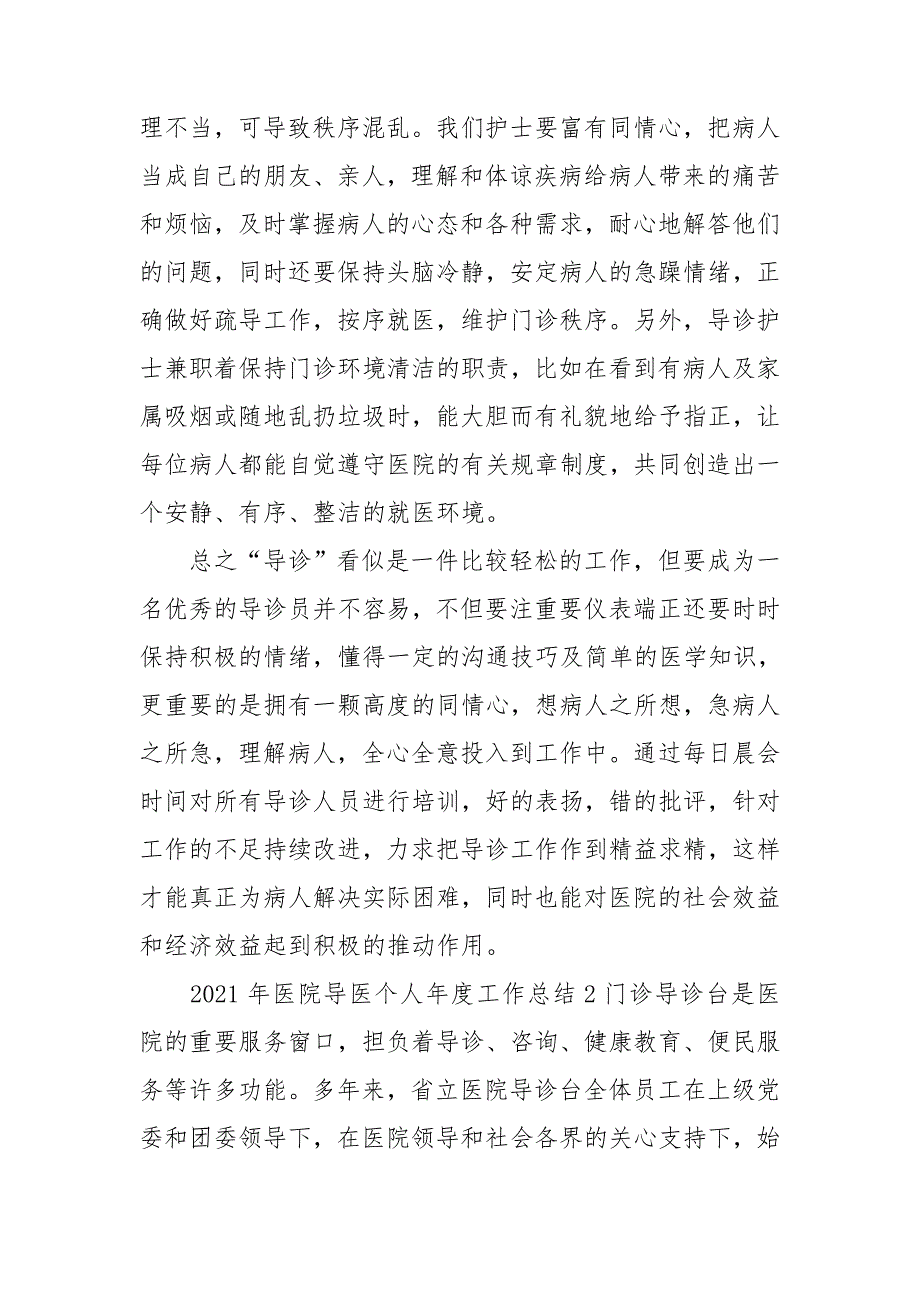 理不当，可导致秩序混乱。我们护士要富有同情心，把病人当成自己的朋友、亲人，理解和体谅疾病给病人带来的痛苦和烦恼，及时掌握病人的心态和各种需求，耐心地解答他们的问题，同时还要保持头脑冷静，安定病人的急躁情绪，正确做好疏导工作，按序就医，维护门诊秩序。另外，导诊护士兼职着保持门诊环境清洁的职责，比如在看到有病人及家属吸烟或随地乱扔垃圾时，能大胆而有礼貌地给予指正，让每位病人都能自觉遵守医院的有关规章制度，共同创造出一个安静、有序、整洁的就医环境。

总之“导诊”看似是一件比较轻松的工作，但要成为一名优秀的导诊员并不容易，不但要注重要仪表端正还要时时保持积极的情绪，懂得一定的沟通技巧及简单的医学知识，更重要的是拥有一颗高度的同情心，想病人之所想，急病人之所急，理解病人，全心全意投入到工作中。通过每日晨会时间对所有导诊人员进行培训，好的表扬，错的批评，针对工作的不足持续改进，力求把导诊工作作到精益求精，这样才能真正为病人解决实际困难，同时也能对医院的社会效益和经济效益起到积极的推动作用。

2021 年医院导医个人年度工作总结 2 门诊导诊台是医院的重要服务窗口，担负着导诊、咨询、健康教育、便民服务等许多功能。多年来，省立医院导诊台全体员工在上级党委和团委领导下，在医院领导和社会各界的关心支持下，始